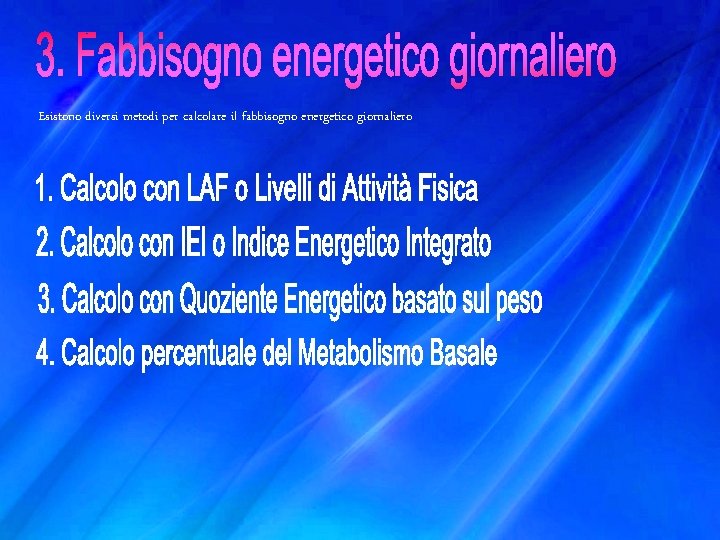 3. Fabbisogno energetico giornaliero

Esistono diversi metodi per calcolare il fabbisogno energetico giornaliero

1. Calcolo con LAF o Livelli di Attività Fisica
2. Calcolo con IEI o Indice Energetico Integrato
3. Calcolo con Quoziente Energetico basato sul peso
4. Calcolo percentuale del Metabolismo Basale